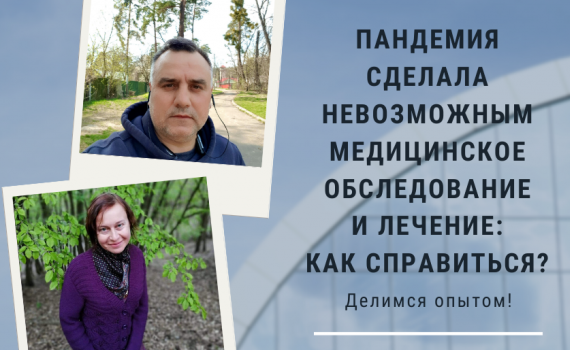 ПАНДЕМИЯ СДЕЛАЛА НЕВОЗМОЖНЫМ МЕДИЦИНСКОЕ ОБСЛЕДОВАНИЕ И ЛЕЧЕНИЕ: КАК СПРАВИТЬСЯ?

Делимся опытом!